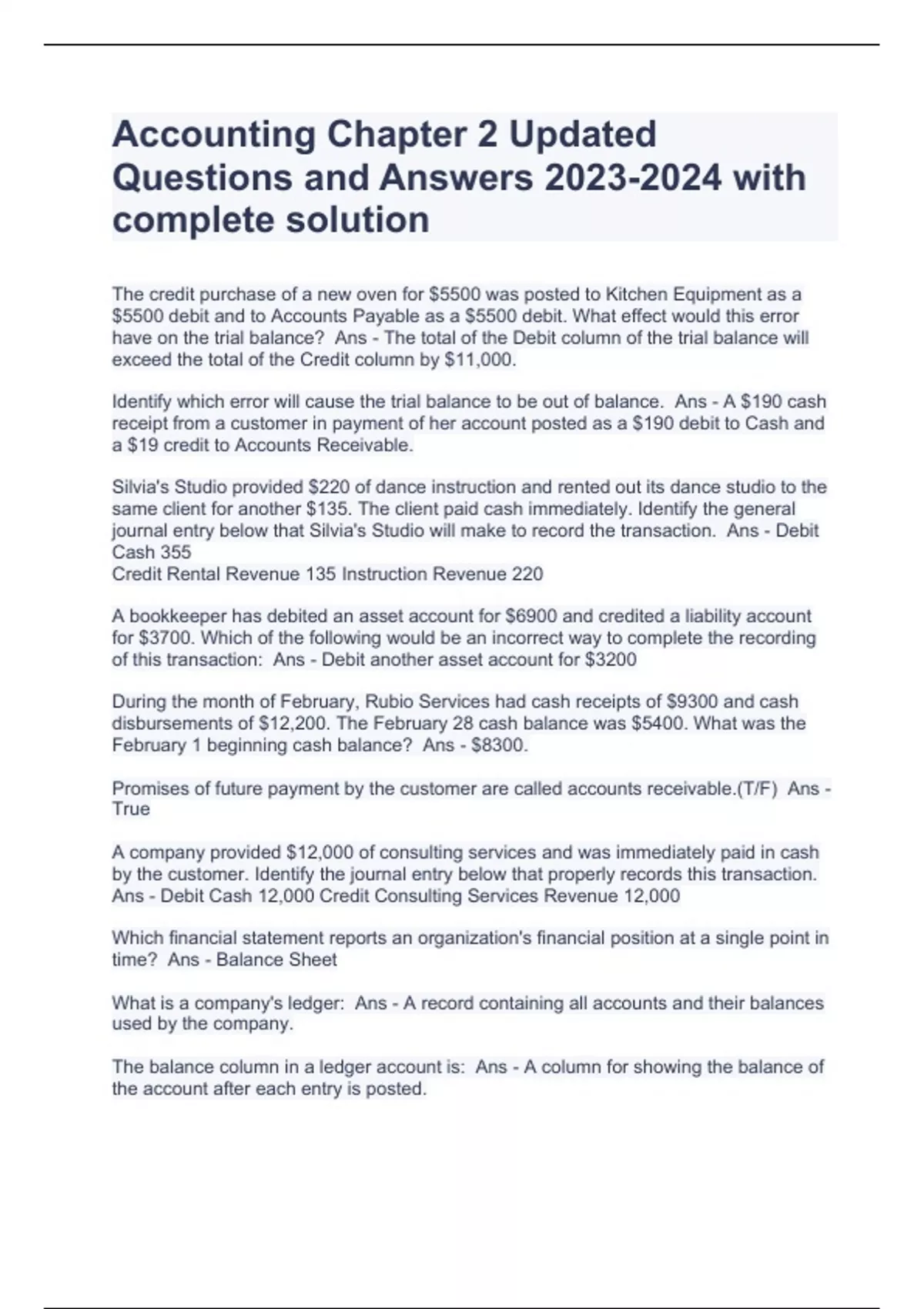 Accounting Chapter 2 Updated Questions and Answers 2023-2024 with complete solution

The credit purchase of a new oven for $5500 was posted to Kitchen Equipment as a $5500 debit and to Accounts Payable as a $5500 debit. What effect would this error have on the trial balance? Ans - The total of the Debit column of the trial balance will exceed the total of the Credit column by $11,000.

Identify which error will cause the trial balance to be out of balance. Ans - A $190 cash receipt from a customer in payment of her account posted as a $190 debit to Cash and a $19 credit to Accounts Receivable.

Silvia's Studio provided $220 of dance instruction and rented out its dance studio to the same client for another $135. The client paid cash immediately. Identify the general journal entry below that Silvia's Studio will make to record the transaction. Ans - Debit Cash 355
Credit Rental Revenue 135 Instruction Revenue 220

A bookkeeper has debited an asset account for $6900 and credited a liability account for $3700. Which of the following would be an incorrect way to complete the recording of this transaction: Ans - Debit another asset account for $3200

During the month of February, Rubio Services had cash receipts of $9300 and cash disbursements of $12,200. The February 28 cash balance was $5400. What was the February 1 beginning cash balance? Ans - $8300.

Promises of future payment by the customer are called accounts receivable.(T/F) Ans - True

A company provided $12,000 of consulting services and was immediately paid in cash by the customer. Identify the journal entry below that properly records this transaction. Ans - Debit Cash 12,000 Credit Consulting Services Revenue 12,000

Which financial statement reports an organization's financial position at a single point in time? Ans - Balance Sheet

What is a company's ledger: Ans - A record containing all accounts and their balances used by the company.

The balance column in a ledger account is: Ans - A column for showing the balance of the account after each entry is posted.